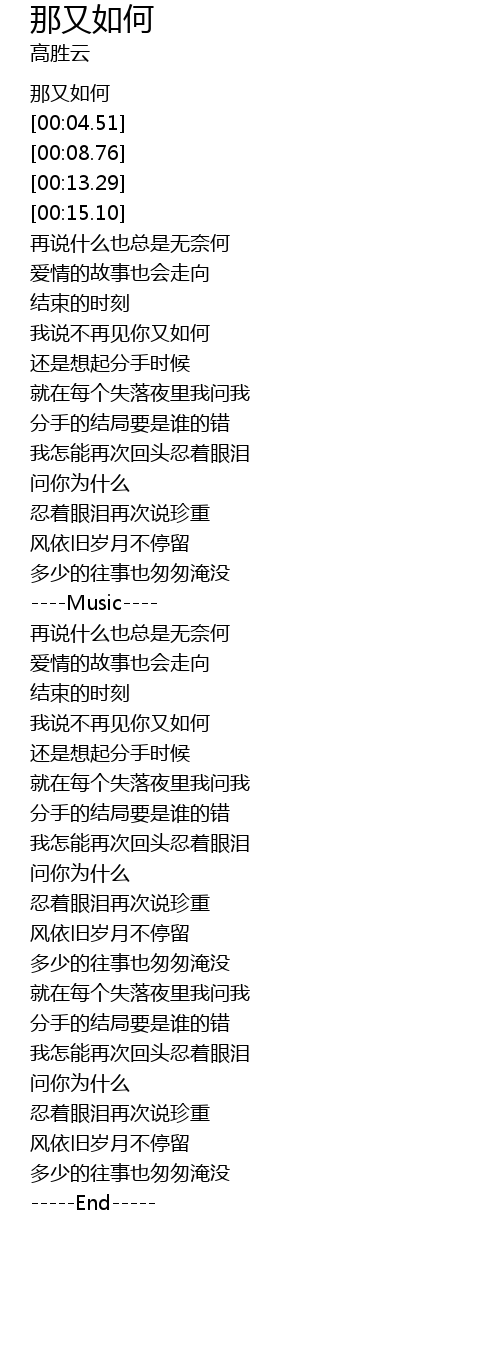 那又如何
高胜云

那又如何
[00:04.51]
[00:08.76]
[00:13.29]
[00:15.10]
再说什么也总是无奈何
爱情的故事也会走向
结束的时刻
我说不再见你又如何
还是想起分手时候
就在每个失落夜里我问我
分手的结局要是谁的错
我怎能再次回头忍着眼泪
问你为什么
忍着眼泪再次说珍重
风依旧岁月不停留
多少的往事也匆匆淹没
----Music----
再说什么也总是无奈何
爱情的故事也会走向
结束的时刻
我说不再见你又如何
还是想起分手时候
就在每个失落夜里我问我
分手的结局要是谁的错
我怎能再次回头忍着眼泪
问你为什么
忍着眼泪再次说珍重
风依旧岁月不停留
多少的往事也匆匆淹没
就在每个失落夜里我问我
分手的结局要是谁的错
我怎能再次回头忍着眼泪
问你为什么
忍着眼泪再次说珍重
风依旧岁月不停留
多少的往事也匆匆淹没
-----End-----